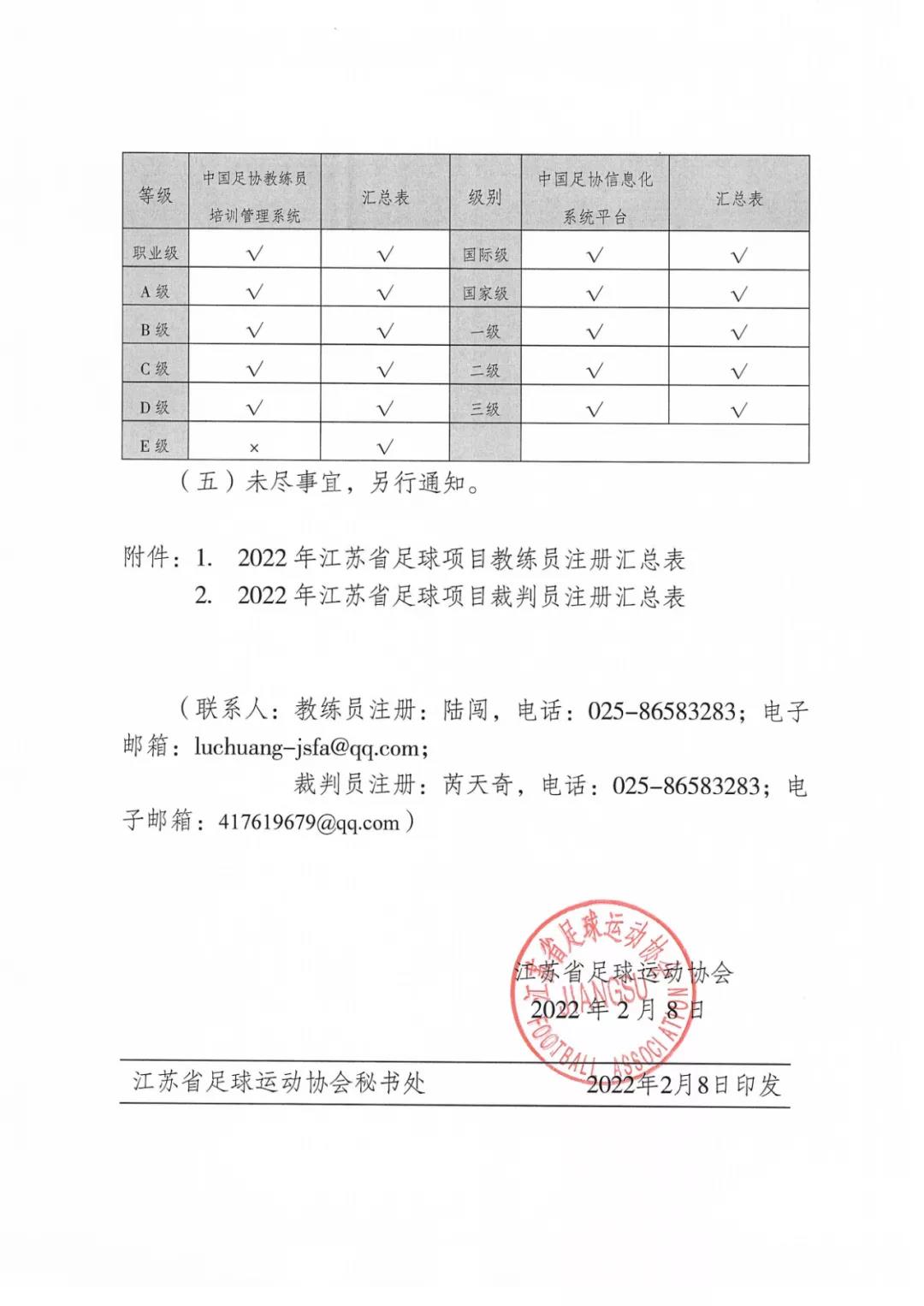 | 等级 | 中国足协教练员培训管理系统 | 汇总表 | 级别 | 中国足协信息化系统平台 | 汇总表 |
|---|---|---|---|---|---|
| 职业级 | √ | √ | 国际级 | √ | √ |
| A 级 | √ | √ | 国家级 | √ | √ |
| B 级 | √ | √ | 一级 | √ | √ |
| C 级 | √ | √ | 二级 | √ | √ |
| D 级 | √ | √ | 三级 | √ | √ |
| E 级 | × | √ | | | |

（五）未尽事宜，另行通知。

附件：1. 2022 年江苏省足球项目教练员注册汇总表
2. 2022 年江苏省足球项目裁判员注册汇总表

（联系人：教练员注册：陆闯，电话：025-86583283；电子邮箱：luchuang-jsfa@qq.com;
裁判员注册：芮天奇，电话：025-86583283；电子邮箱：417619679@qq.com）

江苏省足球运动协会
JIANGSU FOOTBALL ASSOCIATION

江苏省足球运动协会
2022 年 2 月 8 日

江苏省足球运动协会秘书处　2022年2月8日印发